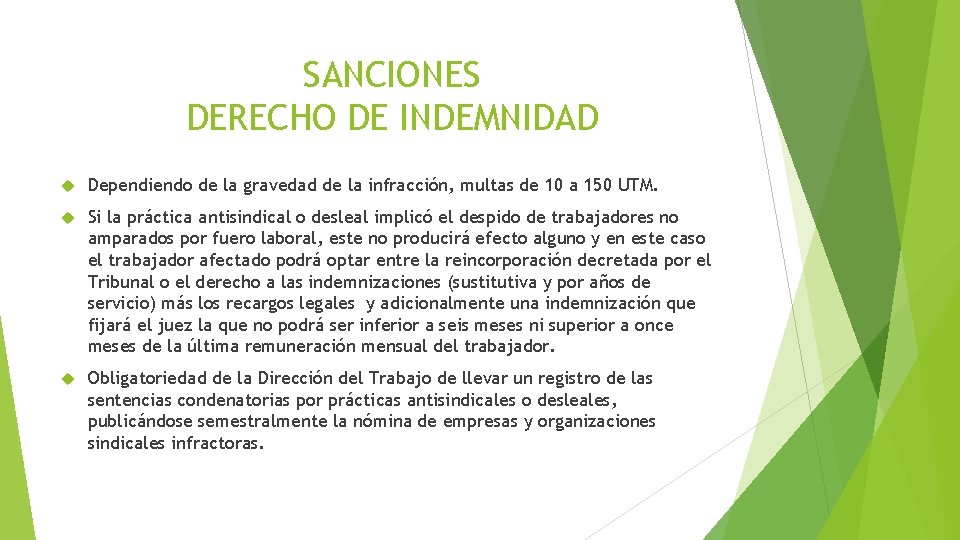 SANCIONES
DERECHO DE INDEMNIDAD

Dependiendo de la gravedad de la infracción, multas de 10 a 150 UTM.

Si la práctica antisindical o desleal implicó el despido de trabajadores no amparados por fuero laboral, este no producirá efecto alguno y en este caso el trabajador afectado podrá optar entre la reincorporación decretada por el Tribunal o el derecho a las indemnizaciones (sustitutiva y por años de servicio) más los recargos legales y adicionalmente una indemnización que fijará el juez la que no podrá ser inferior a seis meses ni superior a once meses de la última remuneración mensual del trabajador.

Obligatoriedad de la Dirección del Trabajo de llevar un registro de las sentencias condenatorias por prácticas antisindicales o desleales, publicándose semestralmente la nómina de empresas y organizaciones sindicales infractoras.